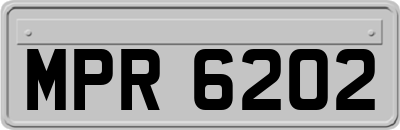 MPR 6202